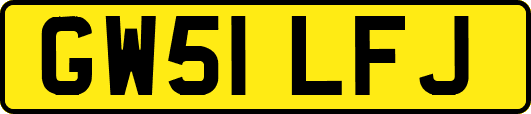 GW51 LFJ